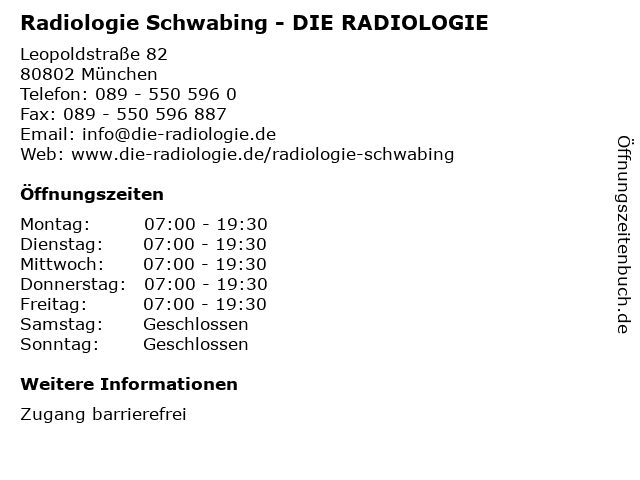 Radiologie Schwabing - DIE RADIOLOGIE

Leopoldstraße 82
80802 München
Telefon: 089 - 550 596 0
Fax: 089 - 550 596 887
Email: info@die-radiologie.de
Web: www.die-radiologie.de/radiologie-schwabing

Öffnungszeiten

| | |
|---|---|
| Montag: | 07:00 - 19:30 |
| Dienstag: | 07:00 - 19:30 |
| Mittwoch: | 07:00 - 19:30 |
| Donnerstag: | 07:00 - 19:30 |
| Freitag: | 07:00 - 19:30 |
| Samstag: | Geschlossen |
| Sonntag: | Geschlossen |

Weitere Informationen

Zugang barrierefrei

Öffnungszeitenbuch.de